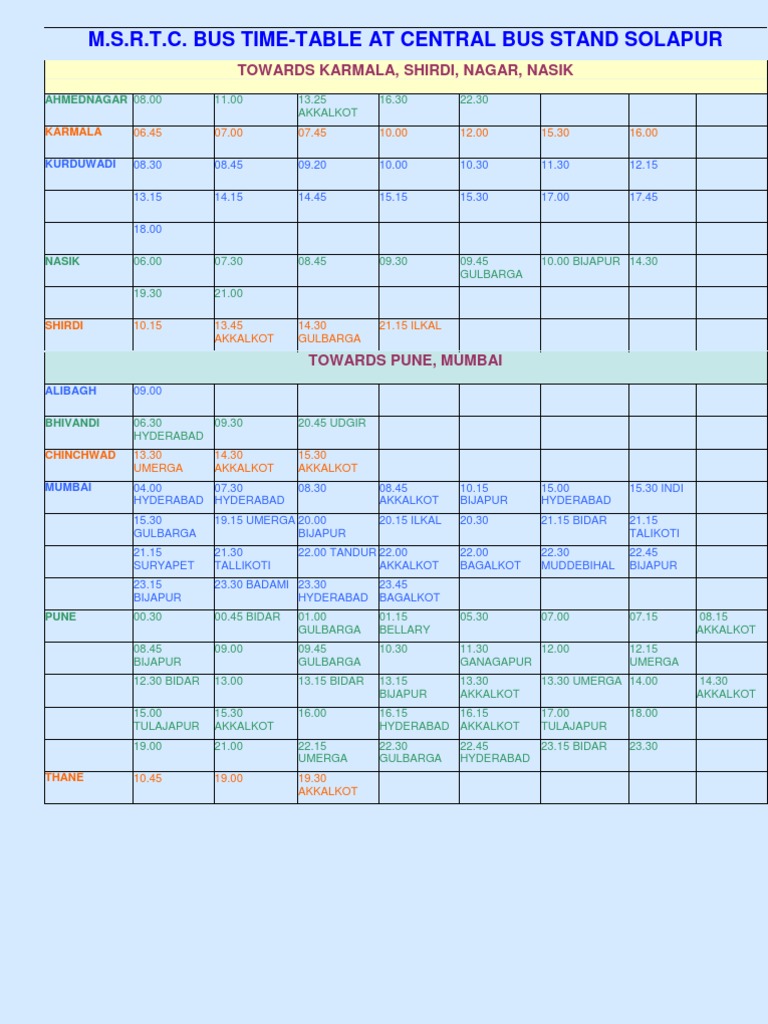 M.S.R.T.C. BUS TIME-TABLE AT CENTRAL BUS STAND SOLAPUR

TOWARDS KARMALA, SHIRDI, NAGAR, NASIK

| | | | | | | | | |
|---|---|---|---|---|---|---|---|---|
| AHMEDNAGAR | 08.00 | 11.00 | 13.25 AKKALKOT | 16.30 | 22.30 | | | |
| KARMALA | 06.45 | 07.00 | 07.45 | 10.00 | 12.00 | 15.30 | 16.00 | |
| KURDUWADI | 08.30 | 08.45 | 09.20 | 10.00 | 10.30 | 11.30 | 12.15 | |
| | 13.15 | 14.15 | 14.45 | 15.15 | 15.30 | 17.00 | 17.45 | |
| | 18.00 | | | | | | | |
| NASIK | 06.00 | 07.30 | 08.45 | 09.30 | 09.45 GULBARGA | 10.00 BIJAPUR | 14.30 | |
| | 19.30 | 21.00 | | | | | | |
| SHIRDI | 10.15 | 13.45 AKKALKOT | 14.30 GULBARGA | 21.15 ILKAL | | | | |

TOWARDS PUNE, MUMBAI

| | | | | | | | | |
|---|---|---|---|---|---|---|---|---|
| ALIBAGH | 09.00 | | | | | | | |
| BHIVANDI | 06.30 HYDERABAD | 09.30 | 20.45 UDGIR | | | | | |
| CHINCHWAD | 13.30 UMERGA | 14.30 AKKALKOT | 15.30 AKKALKOT | | | | | |
| MUMBAI | 04.00 HYDERABAD | 07.30 HYDERABAD | 08.30 | 08.45 AKKALKOT | 10.15 BIJAPUR | 15.00 HYDERABAD | 15.30 INDI | |
| | 15.30 GULBARGA | 19.15 UMERGA | 20.00 BIJAPUR | 20.15 ILKAL | 20.30 | 21.15 BIDAR | 21.15 TALIKOTI | |
| | 21.15 SURYAPET | 21.30 TALLIKOTI | 22.00 TANDUR | 22.00 AKKALKOT | 22.00 BAGALKOT | 22.30 MUDDEBIHAL | 22.45 BIJAPUR | |
| | 23.15 BIJAPUR | 23.30 BADAMI | 23.30 HYDERABAD | 23.45 BAGALKOT | | | | |
| PUNE | 00.30 | 00.45 BIDAR | 01.00 GULBARGA | 01.15 BELLARY | 05.30 | 07.00 | 07.15 | 08.15 AKKALKOT |
| | 08.45 BIJAPUR | 09.00 | 09.45 GULBARGA | 10.30 | 11.30 GANAGAPUR | 12.00 | 12.15 UMERGA | |
| | 12.30 BIDAR | 13.00 | 13.15 BIDAR | 13.15 BIJAPUR | 13.30 AKKALKOT | 13.30 UMERGA | 14.00 | 14.30 AKKALKOT |
| | 15.00 TULAJAPUR | 15.30 AKKALKOT | 16.00 | 16.15 HYDERABAD | 16.15 AKKALKOT | 17.00 TULAJAPUR | 18.00 | |
| | 19.00 | 21.00 | 22.15 UMERGA | 22.30 GULBARGA | 22.45 HYDERABAD | 23.15 BIDAR | 23.30 | |
| THANE | 10.45 | 19.00 | 19.30 AKKALKOT | | | | | |